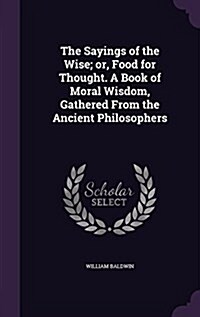 The Sayings of the Wise; or, Food for Thought. A Book of Moral Wisdom, Gathered From the Ancient Philosophers

Scholar
SELECT

WILLIAM BALDWIN